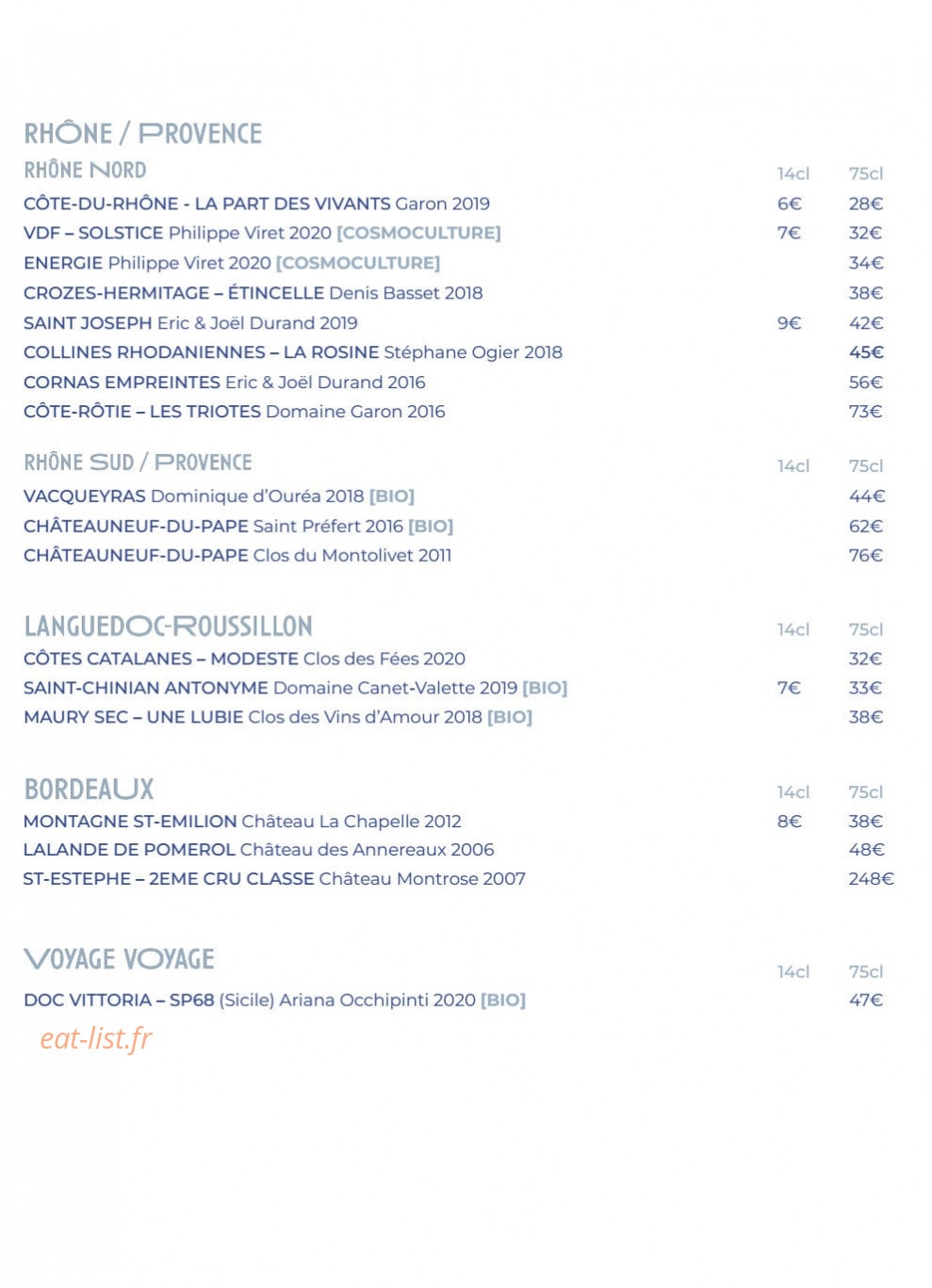 RHÔNE / PROVENCE

RHÔNE NORD 14cl 75cl

CÔTE-DU-RHÔNE - LA PART DES VIVANTS Garon 2019 6€ 28€

VDF – SOLSTICE Philippe Viret 2020 [COSMOCULTURE] 7€ 32€

ENERGIE Philippe Viret 2020 [COSMOCULTURE] 34€

CROZES-HERMITAGE – ÉTINCELLE Denis Basset 2018 38€

SAINT JOSEPH Eric & Joël Durand 2019 9€ 42€

COLLINES RHODANIENNES – LA ROSINE Stéphane Ogier 2018 45€

CORNAS EMPREINTES Eric & Joël Durand 2016 56€

CÔTE-RÔTIE – LES TRIOTES Domaine Garon 2016 73€

RHÔNE SUD / PROVENCE 14cl 75cl

VACQUEYRAS Dominique d'Ouréa 2018 [BIO] 44€

CHÂTEAUNEUF-DU-PAPE Saint Préfert 2016 [BIO] 62€

CHÂTEAUNEUF-DU-PAPE Clos du Montolivet 2011 76€

LANGUEDOC-ROUSSILLON 14cl 75cl

CÔTES CATALANES – MODESTE Clos des Fées 2020 32€

SAINT-CHINIAN ANTONYME Domaine Canet-Valette 2019 [BIO] 7€ 33€

MAURY SEC – UNE LUBIE Clos des Vins d'Amour 2018 [BIO] 38€

BORDEAUX 14cl 75cl

MONTAGNE ST-EMILION Château La Chapelle 2012 8€ 38€

LALANDE DE POMEROL Château des Annereaux 2006 48€

ST-ESTEPHE – 2EME CRU CLASSE Château Montrose 2007 248€

VOYAGE VOYAGE 14cl 75cl

DOC VITTORIA – SP68 (Sicile) Ariana Occhipinti 2020 [BIO] 47€

eat-list.fr